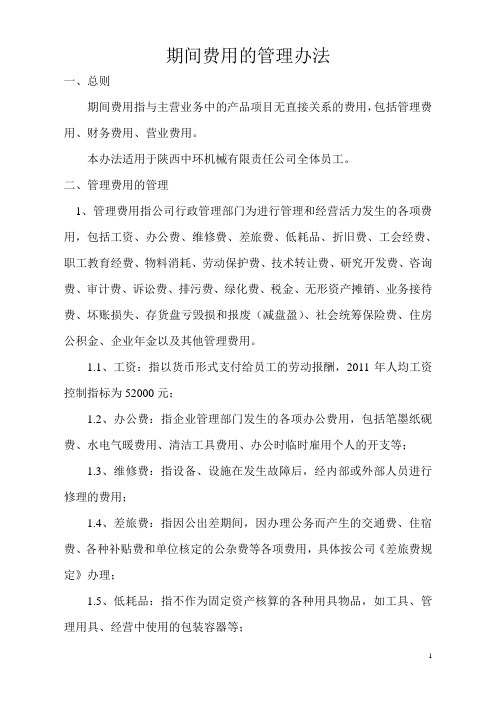 期间费用的管理办法

一、总则

期间费用指与主营业务中的产品项目无直接关系的费用，包括管理费用、财务费用、营业费用。

本办法适用于陕西中环机械有限责任公司全体员工。

二、管理费用的管理

1、管理费用指公司行政管理部门为进行管理和经营活力发生的各项费用，包括工资、办公费、维修费、差旅费、低耗品、折旧费、工会经费、职工教育经费、物料消耗、劳动保护费、技术转让费、研究开发费、咨询费、审计费、诉讼费、排污费、绿化费、税金、无形资产摊销、业务接待费、坏账损失、存货盘亏毁损和报废（减盘盈）、社会统筹保险费、住房公积金、企业年金以及其他管理费用。

1.1、工资：指以货币形式支付给员工的劳动报酬，2011 年人均工资控制指标为 52000 元；

1.2、办公费：指企业管理部门发生的各项办公费用，包括笔墨纸砚费、水电气暖费用、清洁工具费用、办公时临时雇用个人的开支等；

1.3、维修费：指设备、设施在发生故障后，经内部或外部人员进行修理的费用；

1.4、差旅费：指因公出差期间，因办理公务而产生的交通费、住宿费、各种补贴费和单位核定的公杂费等各项费用，具体按公司《差旅费规定》办理；

1.5、低耗品：指不作为固定资产核算的各种用具物品，如工具、管理用具、经营中使用的包装容器等；

1